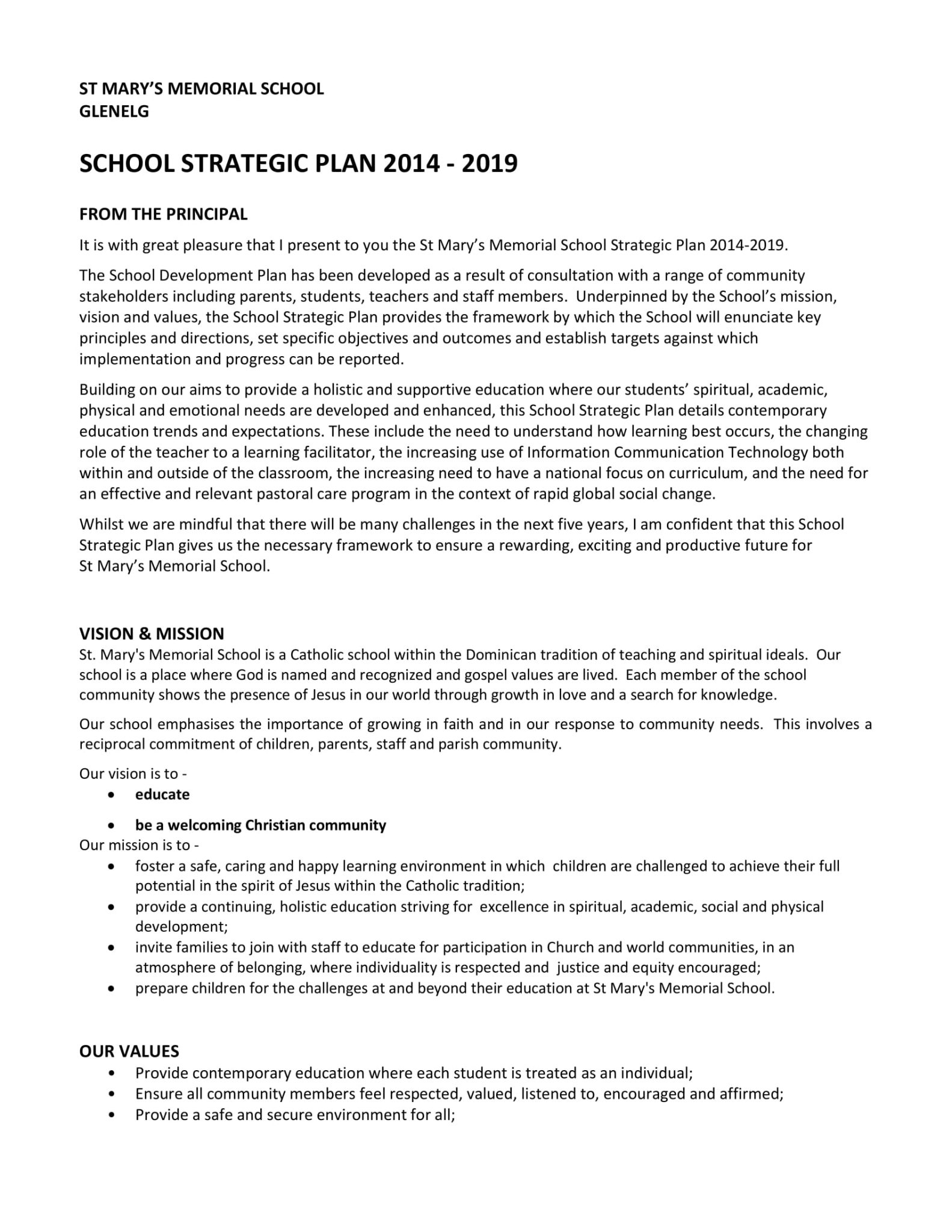 ST MARY'S MEMORIAL SCHOOL
GLENELG

SCHOOL STRATEGIC PLAN 2014 - 2019

FROM THE PRINCIPAL

It is with great pleasure that I present to you the St Mary's Memorial School Strategic Plan 2014-2019.

The School Development Plan has been developed as a result of consultation with a range of community stakeholders including parents, students, teachers and staff members. Underpinned by the School's mission, vision and values, the School Strategic Plan provides the framework by which the School will enunciate key principles and directions, set specific objectives and outcomes and establish targets against which implementation and progress can be reported.

Building on our aims to provide a holistic and supportive education where our students' spiritual, academic, physical and emotional needs are developed and enhanced, this School Strategic Plan details contemporary education trends and expectations. These include the need to understand how learning best occurs, the changing role of the teacher to a learning facilitator, the increasing use of Information Communication Technology both within and outside of the classroom, the increasing need to have a national focus on curriculum, and the need for an effective and relevant pastoral care program in the context of rapid global social change.

Whilst we are mindful that there will be many challenges in the next five years, I am confident that this School Strategic Plan gives us the necessary framework to ensure a rewarding, exciting and productive future for St Mary's Memorial School.

VISION & MISSION
St. Mary's Memorial School is a Catholic school within the Dominican tradition of teaching and spiritual ideals. Our school is a place where God is named and recognized and gospel values are lived. Each member of the school community shows the presence of Jesus in our world through growth in love and a search for knowledge.

Our school emphasises the importance of growing in faith and in our response to community needs. This involves a reciprocal commitment of children, parents, staff and parish community.

Our vision is to -
• educate
• be a welcoming Christian community
Our mission is to -
• foster a safe, caring and happy learning environment in which children are challenged to achieve their full potential in the spirit of Jesus within the Catholic tradition;
• provide a continuing, holistic education striving for excellence in spiritual, academic, social and physical development;
• invite families to join with staff to educate for participation in Church and world communities, in an atmosphere of belonging, where individuality is respected and justice and equity encouraged;
• prepare children for the challenges at and beyond their education at St Mary's Memorial School.

OUR VALUES
• Provide contemporary education where each student is treated as an individual;
• Ensure all community members feel respected, valued, listened to, encouraged and affirmed;
• Provide a safe and secure environment for all;